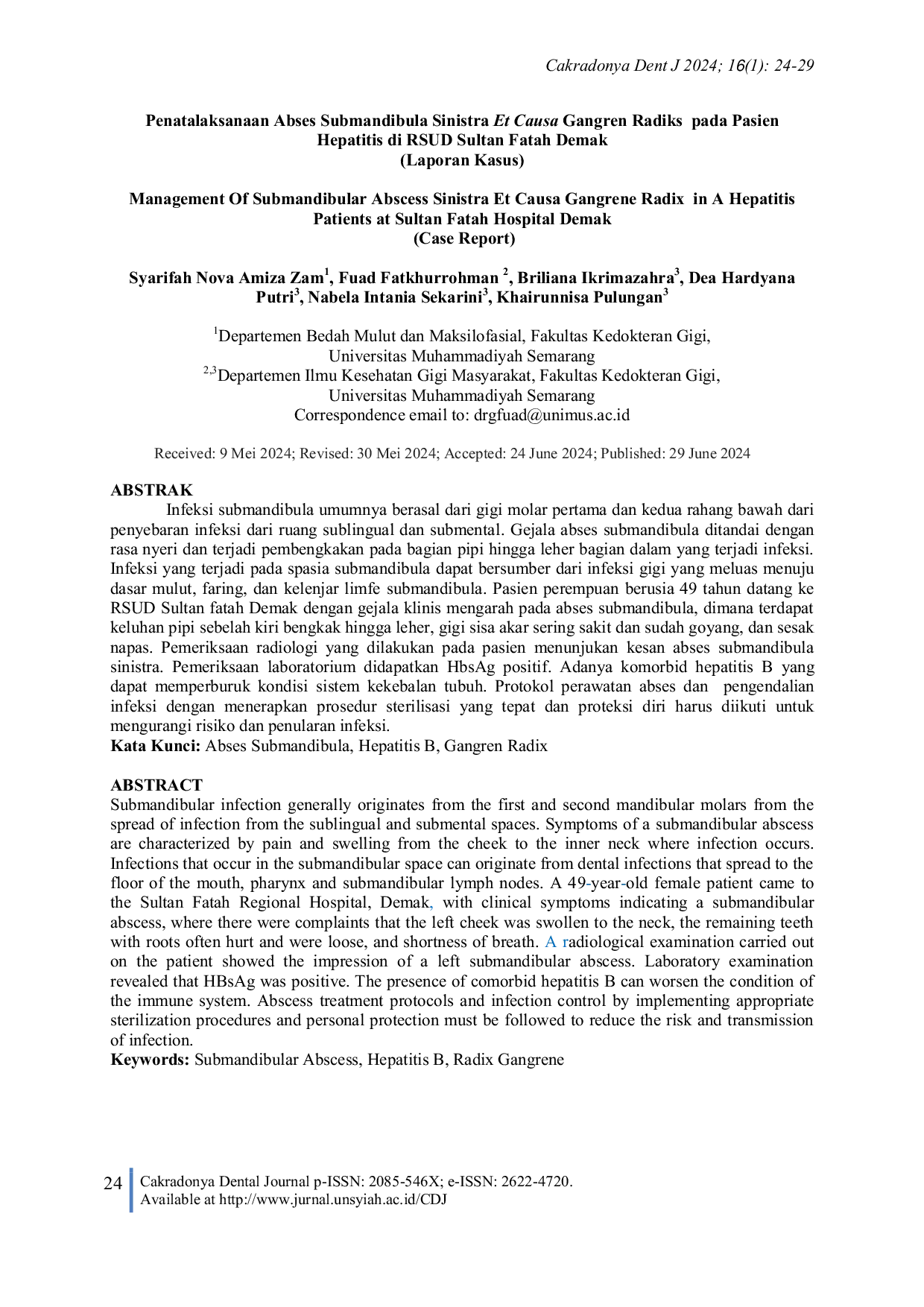 Cakradonya Dent J 2024; 16(1): 24-29

Penatalaksanaan Abses Submandibula Sinistra Et Causa Gangren Radiks pada Pasien Hepatitis di RSUD Sultan Fatah Demak
(Laporan Kasus)

Management Of Submandibular Abscess Sinistra Et Causa Gangrene Radix in A Hepatitis Patients at Sultan Fatah Hospital Demak
(Case Report)

Syarifah Nova Amiza Zam$^1$, Fuad Fatkhurrohman $^2$, Briliana Ikrimazahra$^3$, Dea Hardyana Putri$^3$, Nabela Intania Sekarini$^3$, Khairunnisa Pulungan$^3$

$^1$Departemen Bedah Mulut dan Maksilofasial, Fakultas Kedokteran Gigi, Universitas Muhammadiyah Semarang
$^{2,3}$Departemen Ilmu Kesehatan Gigi Masyarakat, Fakultas Kedokteran Gigi, Universitas Muhammadiyah Semarang
Correspondence email to: drgfuad@unimus.ac.id

Received: 9 Mei 2024; Revised: 30 Mei 2024; Accepted: 24 June 2024; Published: 29 June 2024

ABSTRAK
Infeksi submandibula umumnya berasal dari gigi molar pertama dan kedua rahang bawah dari penyebaran infeksi dari ruang sublingual dan submental. Gejala abses submandibula ditandai dengan rasa nyeri dan terjadi pembengkakan pada bagian pipi hingga leher bagian dalam yang terjadi infeksi. Infeksi yang terjadi pada spasia submandibula dapat bersumber dari infeksi gigi yang meluas menuju dasar mulut, faring, dan kelenjar limfe submandibula. Pasien perempuan berusia 49 tahun datang ke RSUD Sultan fatah Demak dengan gejala klinis mengarah pada abses submandibula, dimana terdapat keluhan pipi sebelah kiri bengkak hingga leher, gigi sisa akar sering sakit dan sudah goyang, dan sesak napas. Pemeriksaan radiologi yang dilakukan pada pasien menunjukan kesan abses submandibula sinistra. Pemeriksaan laboratorium didapatkan HbsAg positif. Adanya komorbid hepatitis B yang dapat memperburuk kondisi sistem kekebalan tubuh. Protokol perawatan abses dan pengendalian infeksi dengan menerapkan prosedur sterilisasi yang tepat dan proteksi diri harus diikuti untuk mengurangi risiko dan penularan infeksi.
Kata Kunci: Abses Submandibula, Hepatitis B, Gangren Radix

ABSTRACT
Submandibular infection generally originates from the first and second mandibular molars from the spread of infection from the sublingual and submental spaces. Symptoms of a submandibular abscess are characterized by pain and swelling from the cheek to the inner neck where infection occurs. Infections that occur in the submandibular space can originate from dental infections that spread to the floor of the mouth, pharynx and submandibular lymph nodes. A 49-year-old female patient came to the Sultan Fatah Regional Hospital, Demak, with clinical symptoms indicating a submandibular abscess, where there were complaints that the left cheek was swollen to the neck, the remaining teeth with roots often hurt and were loose, and shortness of breath. A radiological examination carried out on the patient showed the impression of a left submandibular abscess. Laboratory examination revealed that HBsAg was positive. The presence of comorbid hepatitis B can worsen the condition of the immune system. Abscess treatment protocols and infection control by implementing appropriate sterilization procedures and personal protection must be followed to reduce the risk and transmission of infection.
Keywords: Submandibular Abscess, Hepatitis B, Radix Gangrene

24 Cakradonya Dental Journal p-ISSN: 2085-546X; e-ISSN: 2622-4720.
Available at http://www.jurnal.unsyiah.ac.id/CDJ